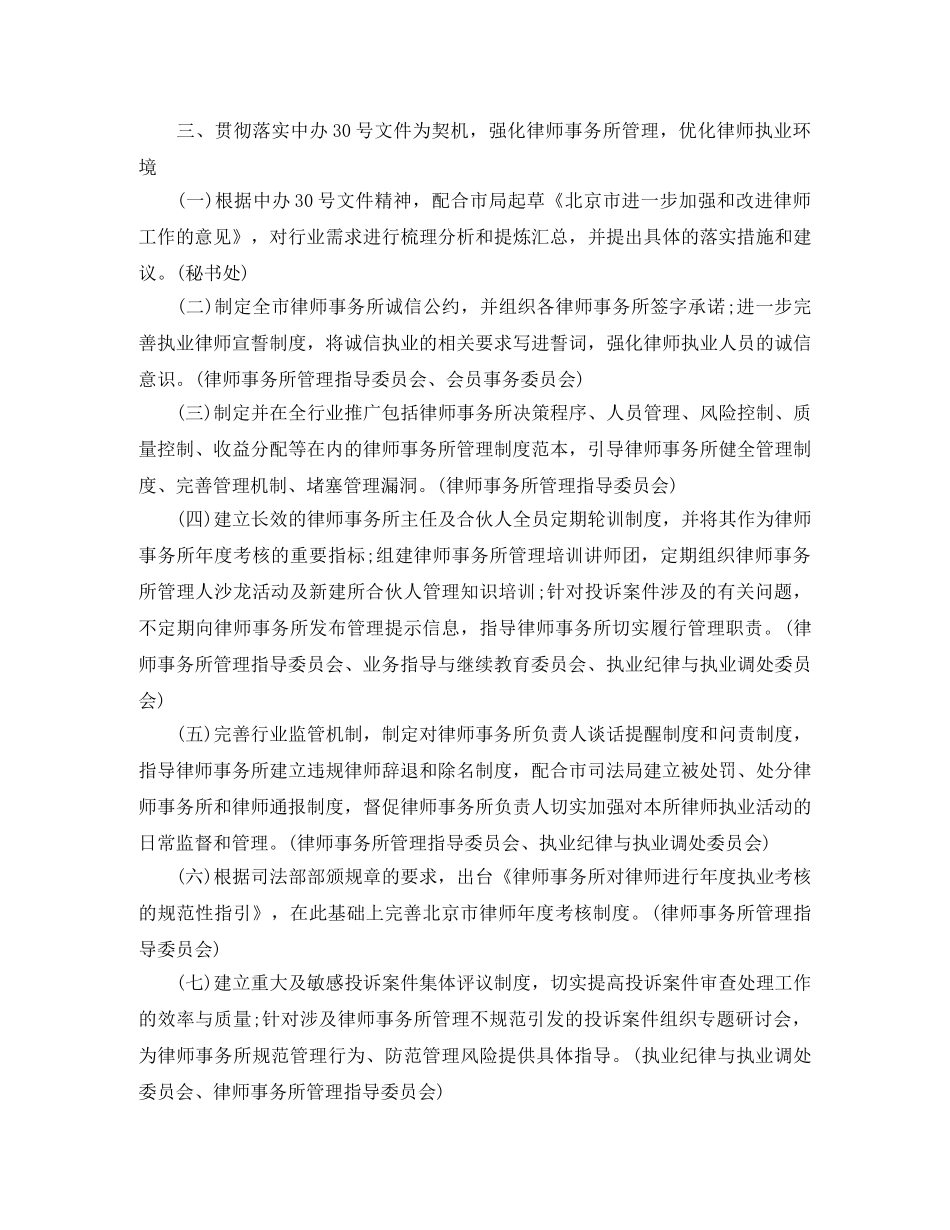 三、贯彻落实中办30号文件为契机，强化律师事务所管理，优化律师执业环境

(一)根据中办30号文件精神，配合市局起草《北京市进一步加强和改进律师工作的意见》，对行业需求进行梳理分析和提炼汇总，并提出具体的落实措施和建议。(秘书处)

(二)制定全市律师事务所诚信公约，并组织各律师事务所签字承诺;进一步完善执业律师宣誓制度，将诚信执业的相关要求写进誓词，强化律师执业人员的诚信意识。(律师事务所管理指导委员会、会员事务委员会)

(三)制定并在全行业推广包括律师事务所决策程序、人员管理、风险控制、质量控制、收益分配等在内的律师事务所管理制度范本，引导律师事务所健全管理制度、完善管理机制、堵塞管理漏洞。(律师事务所管理指导委员会)

(四)建立长效的律师事务所主任及合伙人全员定期轮训制度，并将其作为律师事务所年度考核的重要指标;组建律师事务所管理培训讲师团，定期组织律师事务所管理人沙龙活动及新建所合伙人管理知识培训;针对投诉案件涉及的有关问题，不定期向律师事务所发布管理提示信息，指导律师事务所切实履行管理职责。(律师事务所管理指导委员会、业务指导与继续教育委员会、执业纪律与执业调处委员会)

(五)完善行业监管机制，制定对律师事务所负责人谈话提醒制度和问责制度，指导律师事务所建立违规律师辞退和除名制度，配合市司法局建立被处罚、处分律师事务所和律师通报制度，督促律师事务所负责人切实加强对本所律师执业活动的日常监督和管理。(律师事务所管理指导委员会、执业纪律与执业调处委员会)

(六)根据司法部部颁规章的要求，出台《律师事务所对律师进行年度执业考核的规范性指引》，在此基础上完善北京市律师年度考核制度。(律师事务所管理指导委员会)

(七)建立重大及敏感投诉案件集体评议制度，切实提高投诉案件审查处理工作的效率与质量;针对涉及律师事务所管理不规范引发的投诉案件组织专题研讨会，为律师事务所规范管理行为、防范管理风险提供具体指导。(执业纪律与执业调处委员会、律师事务所管理指导委员会)